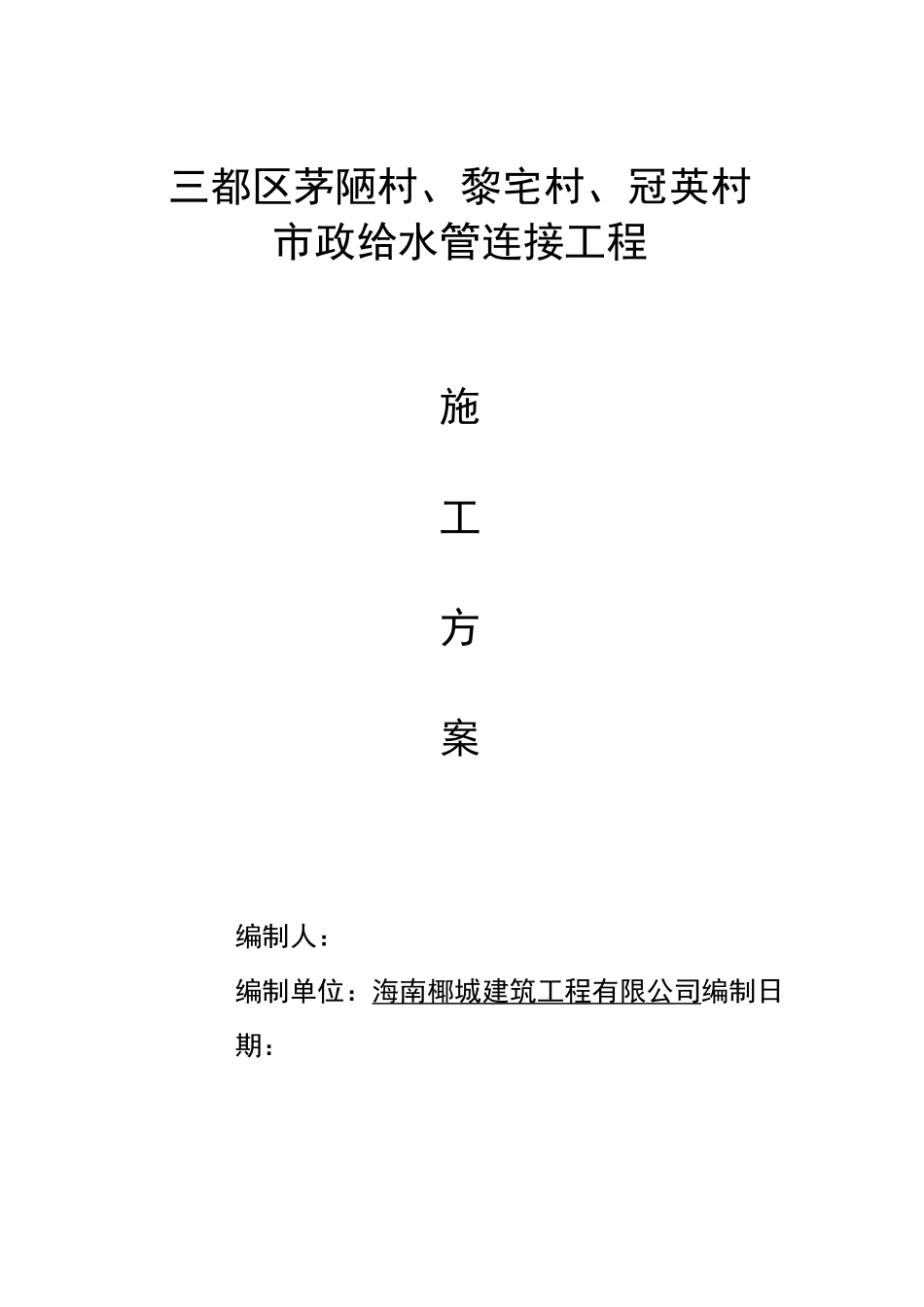 三都区茅陋村、黎宅村、冠英村
市政给水管连接工程

施

工

方

案

编制人：

编制单位：海南椰城建筑工程有限公司编制日期：